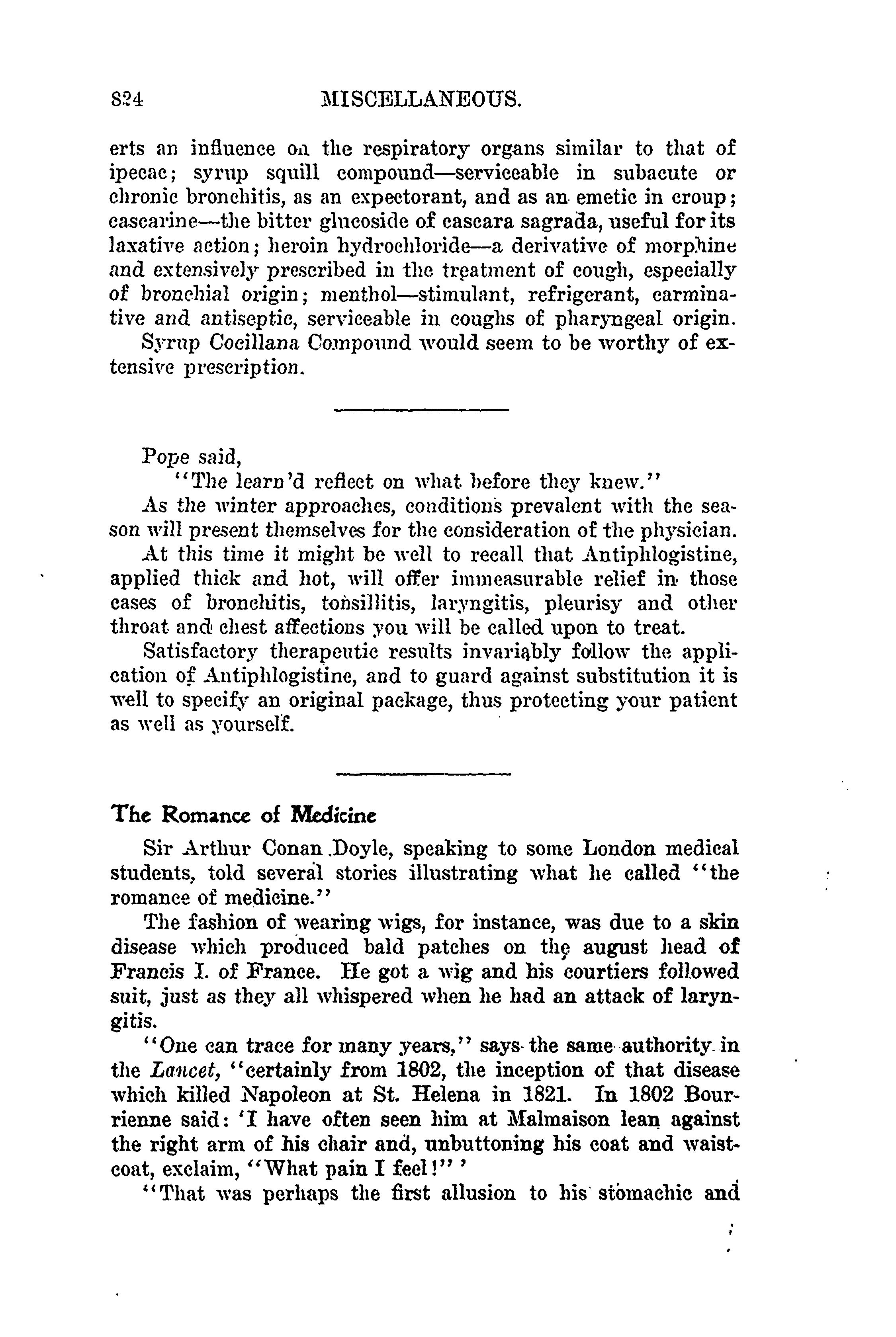 824 MISCELLANEOUS.

erts an influence on the respiratory organs similar to that of ipecac; syrup squill compound—serviceable in subacute or chronic bronchitis, as an expectorant, and as an emetic in croup; cascarine—the bitter glucoside of cascara sagrada, useful for its laxative action; heroin hydrochloride—a derivative of morphine and extensively prescribed in the treatment of cough, especially of bronchial origin; menthol—stimulant, refrigerant, carminative and antiseptic, serviceable in coughs of pharyngeal origin.

Syrup Cocillana Compound would seem to be worthy of extensive prescription.

Pope said,
"The learn'd reflect on what before they knew."

As the winter approaches, conditions prevalent with the season will present themselves for the consideration of the physician.

At this time it might be well to recall that Antiphlogistine, applied thick and hot, will offer immeasurable relief in those cases of bronchitis, tonsillitis, laryngitis, pleurisy and other throat and chest affections you will be called upon to treat.

Satisfactory therapeutic results invariably follow the application of Antiphlogistine, and to guard against substitution it is well to specify an original package, thus protecting your patient as well as yourself.

The Romance of Medicine

Sir Arthur Conan Doyle, speaking to some London medical students, told several stories illustrating what he called "the romance of medicine."

The fashion of wearing wigs, for instance, was due to a skin disease which produced bald patches on the august head of Francis I. of France. He got a wig and his courtiers followed suit, just as they all whispered when he had an attack of laryngitis.

"One can trace for many years," says the same authority in the Lancet, "certainly from 1802, the inception of that disease which killed Napoleon at St. Helena in 1821. In 1802 Bourrienne said: 'I have often seen him at Malmaison lean against the right arm of his chair and, unbuttoning his coat and waistcoat, exclaim, "What pain I feel!"'

"That was perhaps the first allusion to his stomachic and